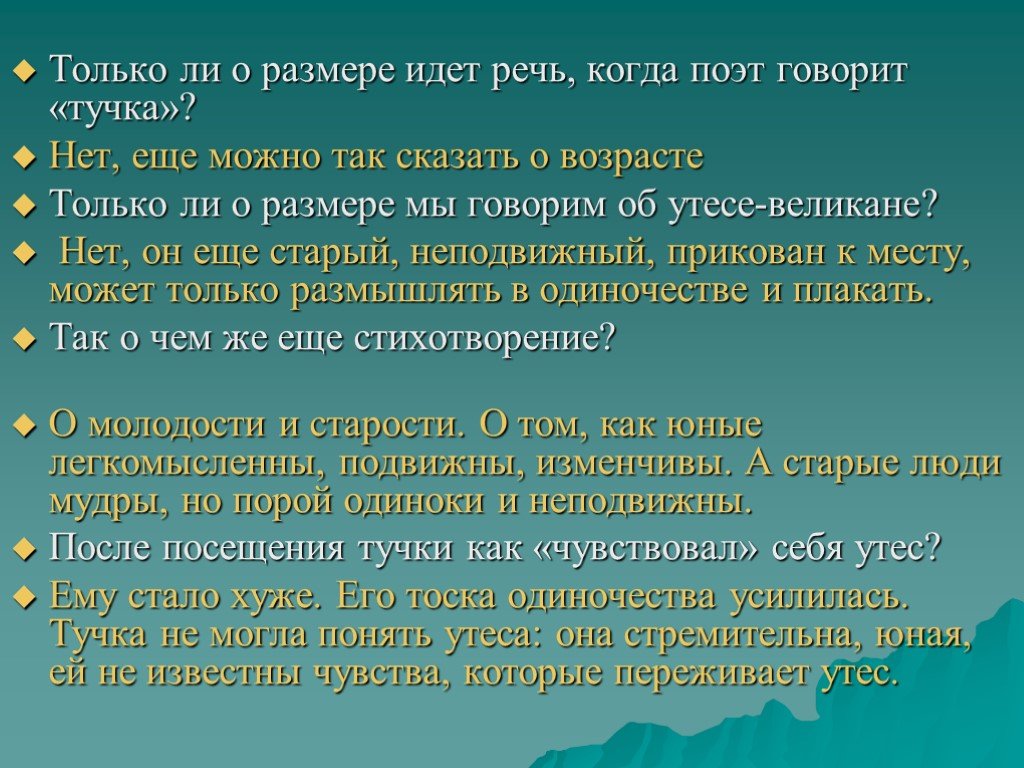 Только ли о размере идет речь, когда поэт говорит «тучка»?

Нет, еще можно так сказать о возрасте

Только ли о размере мы говорим об утесе-великане?

Нет, он еще старый, неподвижный, прикован к месту, может только размышлять в одиночестве и плакать.

Так о чем же еще стихотворение?

О молодости и старости. О том, как юные легкомысленны, подвижны, изменчивы. А старые люди мудры, но порой одиноки и неподвижны.

После посещения тучки как «чувствовал» себя утес?

Ему стало хуже. Его тоска одиночества усилилась. Тучка не могла понять утеса: она стремительна, юная, ей не известны чувства, которые переживает утес.